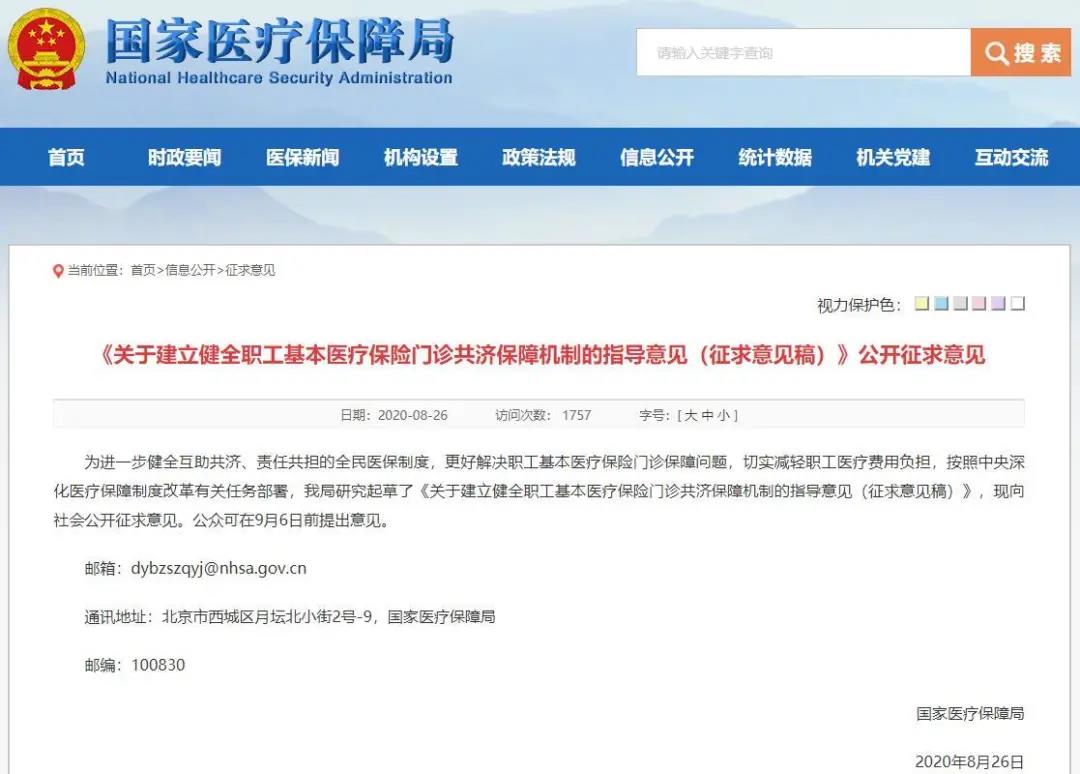 国家医疗保障局
National Healthcare Security Administration

请输入关键字查询
搜索

首页 时政要闻 医保新闻 机构设置 政策法规 信息公开 统计数据 机关党建 互动交流

当前位置：首页>信息公开>征求意见

视力保护色：

《关于建立健全职工基本医疗保险门诊共济保障机制的指导意见（征求意见稿）》公开征求意见

日期：2020-08-26 访问次数：1757 字号：[ 大 中 小 ]

为进一步健全互助共济、责任共担的全民医保制度，更好解决职工基本医疗保险门诊保障问题，切实减轻职工医疗费用负担，按照中央深化医疗保障制度改革有关任务部署，我局研究起草了《关于建立健全职工基本医疗保险门诊共济保障机制的指导意见（征求意见稿）》，现向社会公开征求意见。公众可在9月6日前提出意见。

邮箱：dybzszqyj@nhsa.gov.cn

通讯地址：北京市西城区月坛北小街2号-9，国家医疗保障局

邮编：100830

国家医疗保障局

2020年8月26日